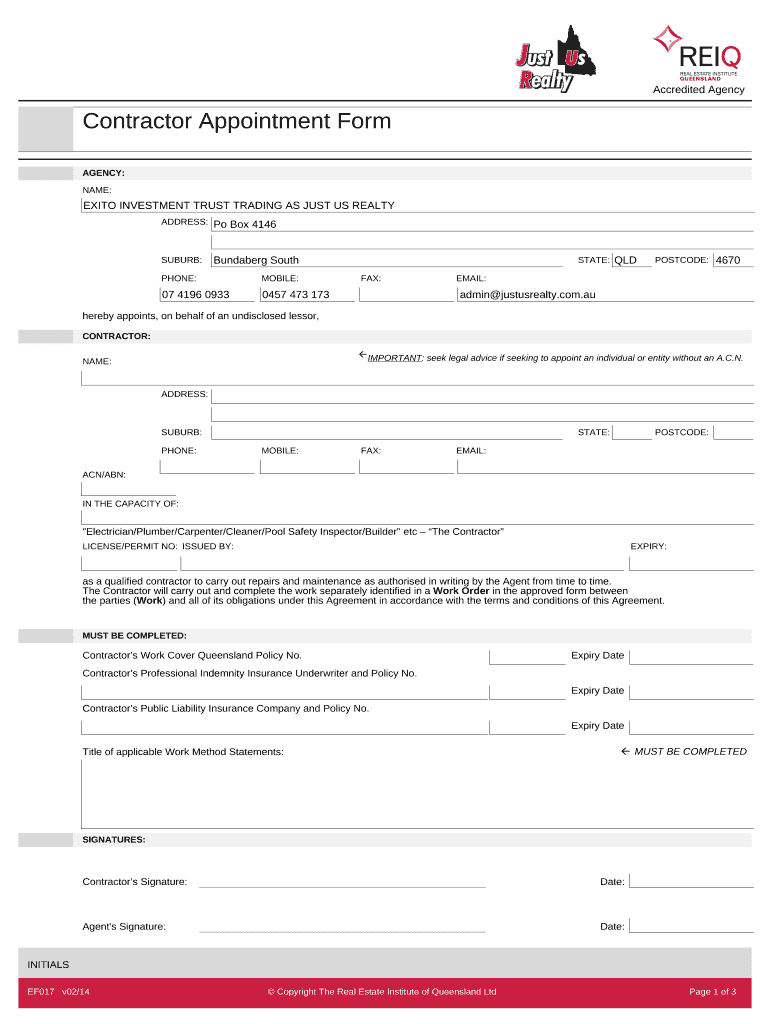 Just Us Realty

REIQ
REAL ESTATE INSTITUTE QUEENSLAND
Accredited Agency

Contractor Appointment Form

AGENCY:

NAME:

EXITO INVESTMENT TRUST TRADING AS JUST US REALTY

ADDRESS: Po Box 4146

SUBURB: Bundaberg South STATE: QLD POSTCODE: 4670

PHONE: MOBILE: FAX: EMAIL:

07 4196 0933 0457 473 173 admin@justusrealty.com.au

hereby appoints, on behalf of an undisclosed lessor,

CONTRACTOR:

NAME: ←IMPORTANT: seek legal advice if seeking to appoint an individual or entity without an A.C.N.

ADDRESS:

SUBURB: STATE: POSTCODE:

PHONE: MOBILE: FAX: EMAIL:

ACN/ABN:

IN THE CAPACITY OF:

"Electrician/Plumber/Carpenter/Cleaner/Pool Safety Inspector/Builder" etc – "The Contractor"

LICENSE/PERMIT NO: ISSUED BY: EXPIRY:

as a qualified contractor to carry out repairs and maintenance as authorised in writing by the Agent from time to time. The Contractor will carry out and complete the work separately identified in a Work Order in the approved form between the parties (Work) and all of its obligations under this Agreement in accordance with the terms and conditions of this Agreement.

MUST BE COMPLETED:

Contractor's Work Cover Queensland Policy No. Expiry Date

Contractor's Professional Indemnity Insurance Underwriter and Policy No.

Expiry Date

Contractor's Public Liability Insurance Company and Policy No.

Expiry Date

Title of applicable Work Method Statements: ← MUST BE COMPLETED

SIGNATURES:

Contractor's Signature: Date:

Agent's Signature: Date:

INITIALS

EF017 v02/14 © Copyright The Real Estate Institute of Queensland Ltd Page 1 of 3